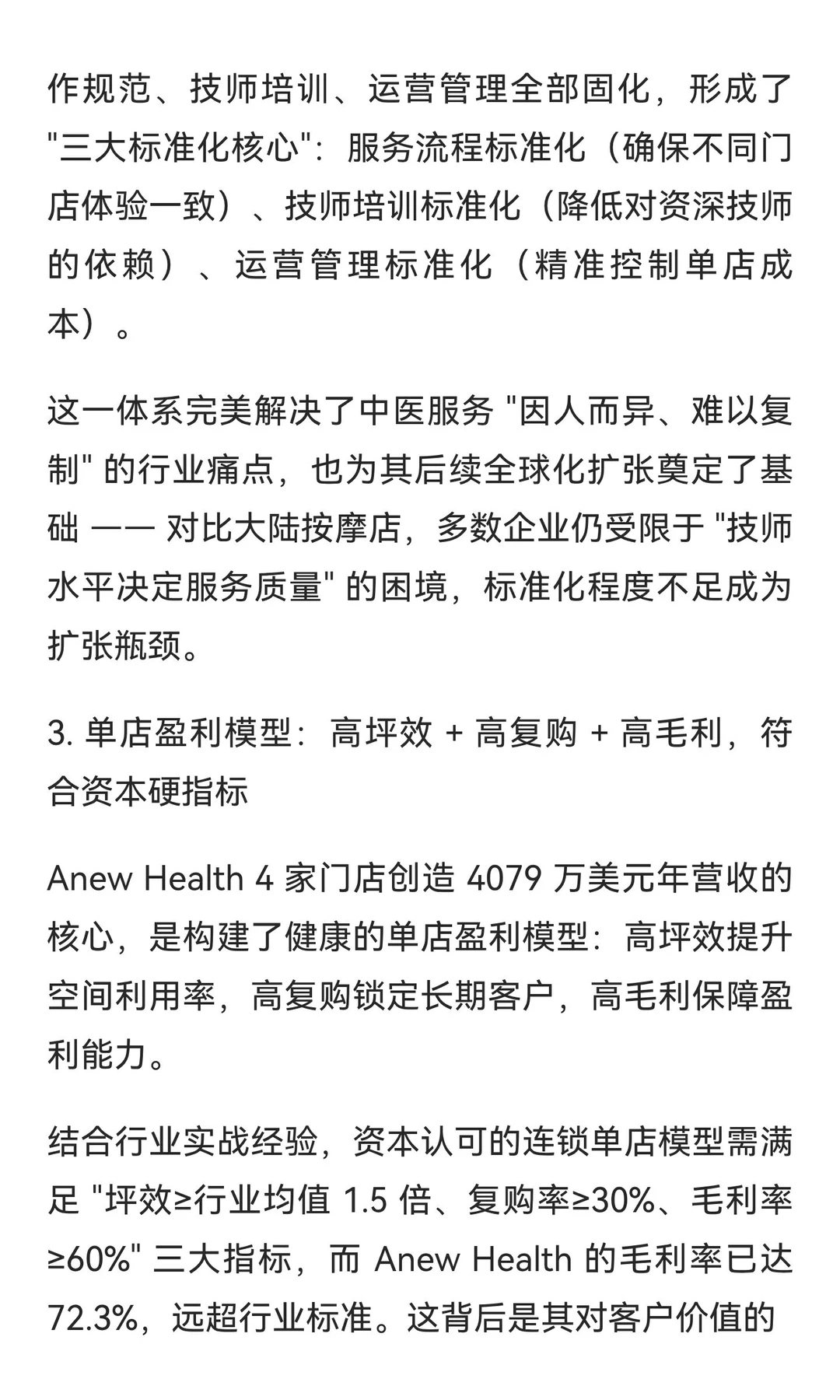 作规范、技师培训、运营管理全部固化，形成了"三大标准化核心"：服务流程标准化（确保不同门店体验一致）、技师培训标准化（降低对资深技师的依赖）、运营管理标准化（精准控制单店成本）。

这一体系完美解决了中医服务 "因人而异、难以复制" 的行业痛点，也为其后续全球化扩张奠定了基础 —— 对比大陆按摩店，多数企业仍受限于 "技师水平决定服务质量" 的困境，标准化程度不足成为扩张瓶颈。

3. 单店盈利模型：高坪效 + 高复购 + 高毛利，符合资本硬指标

Anew Health 4 家门店创造 4079 万美元年营收的核心，是构建了健康的单店盈利模型：高坪效提升空间利用率，高复购锁定长期客户，高毛利保障盈利能力。

结合行业实战经验，资本认可的连锁单店模型需满足 "坪效≥行业均值 1.5 倍、复购率≥30%、毛利率≥60%" 三大指标，而 Anew Health 的毛利率已达 72.3%，远超行业标准。这背后是其对客户价值的